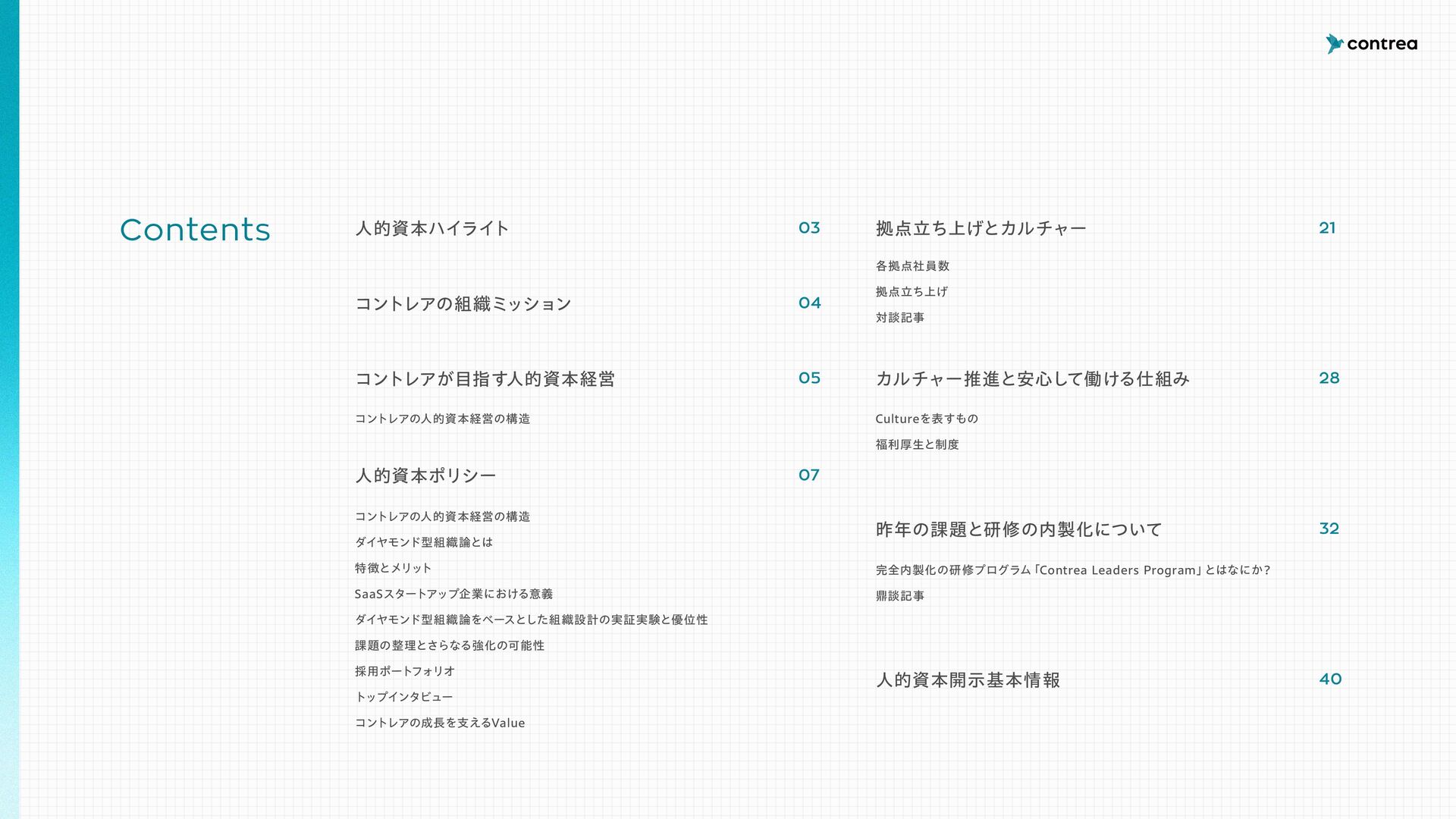 contrea

Contents

人的資本ハイライト 03

コントレアの組織ミッション 04

コントレアが目指す人的資本経営 05

コントレアの人的資本経営の構造

人的資本ポリシー 07

コントレアの人的資本経営の構造
ダイヤモンド型組織論とは
特徴とメリット
SaaSスタートアップ企業における意義
ダイヤモンド型組織論をベースとした組織設計の実証実験と優位性
課題の整理とさらなる強化の可能性
採用ポートフォリオ
トップインタビュー
コントレアの成長を支えるValue

拠点立ち上げとカルチャー 21

各拠点社員数
拠点立ち上げ
対談記事

カルチャー推進と安心して働ける仕組み 28

Cultureを表すもの
福利厚生と制度

昨年の課題と研修の内製化について 32

完全内製化の研修プログラム「Contrea Leaders Program」とはなにか?
鼎談記事

人的資本開示基本情報 40